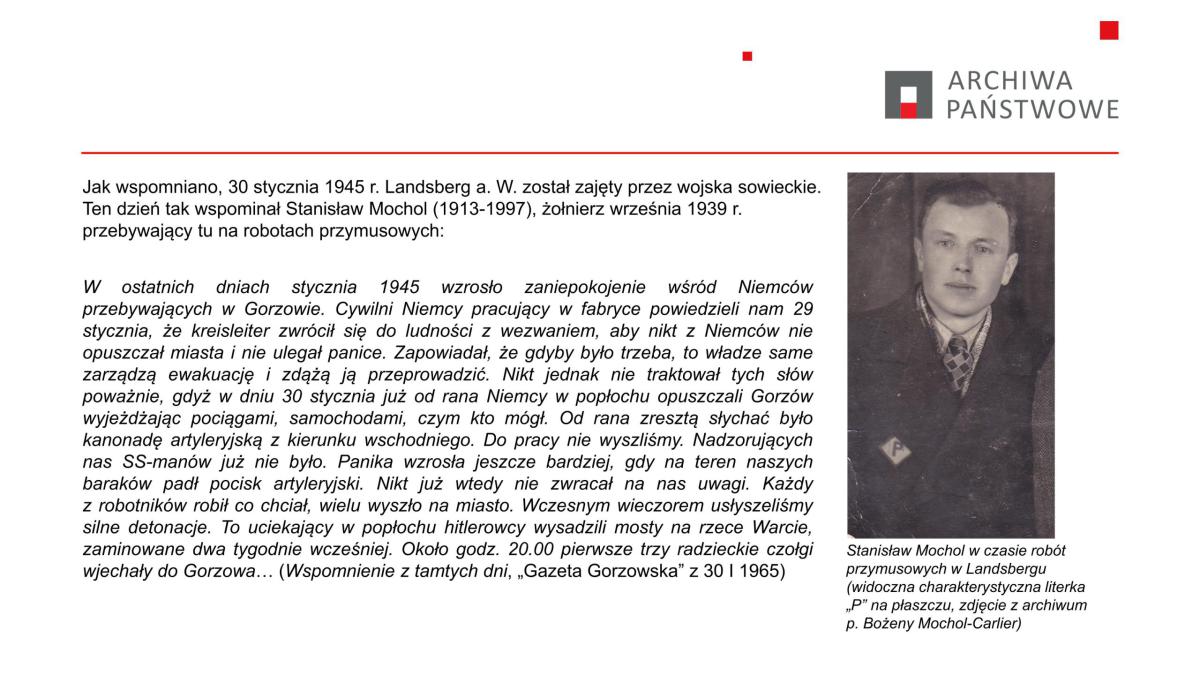 ARCHIWA PAŃSTWOWE

Jak wspomniano, 30 stycznia 1945 r. Landsberg a. W. został zajęty przez wojska sowieckie. Ten dzień tak wspominał Stanisław Mochol (1913-1997), żołnierz września 1939 r. przebywający tu na robotach przymusowych:

W ostatnich dniach stycznia 1945 wzrosło zaniepokojenie wśród Niemców przebywających w Gorzowie. Cywilni Niemcy pracujący w fabryce powiedzieli nam 29 stycznia, że kreisleiter zwrócił się do ludności z wezwaniem, aby nikt z Niemców nie opuszczał miasta i nie ulegał panice. Zapowiadał, że gdyby było trzeba, to władze same zarządzą ewakuację i zdążą ją przeprowadzić. Nikt jednak nie traktował tych słów poważnie, gdyż w dniu 30 stycznia już od rana Niemcy w popłochu opuszczali Gorzów wyjeżdżając pociągami, samochodami, czym kto mógł. Od rana zresztą słychać było kanonadę artyleryjską z kierunku wschodniego. Do pracy nie wyszliśmy. Nadzorujących nas SS-manów już nie było. Panika wzrosła jeszcze bardziej, gdy na teren naszych baraków padł pocisk artyleryjski. Nikt już wtedy nie zwracał na nas uwagi. Każdy z robotników robił co chciał, wielu wyszło na miasto. Wczesnym wieczorem usłyszeliśmy silne detonacje. To uciekający w popłochu hitlerowcy wysadzili mosty na rzece Warcie, zaminowane dwa tygodnie wcześniej. Około godz. 20.00 pierwsze trzy radzieckie czołgi wjechały do Gorzowa… (Wspomnienie z tamtych dni, „Gazeta Gorzowska" z 30 I 1965)

P

Stanisław Mochol w czasie robót przymusowych w Landsbergu (widoczna charakterystyczna literka „P" na płaszczu, zdjęcie z archiwum p. Bożeny Mochol-Carlier)